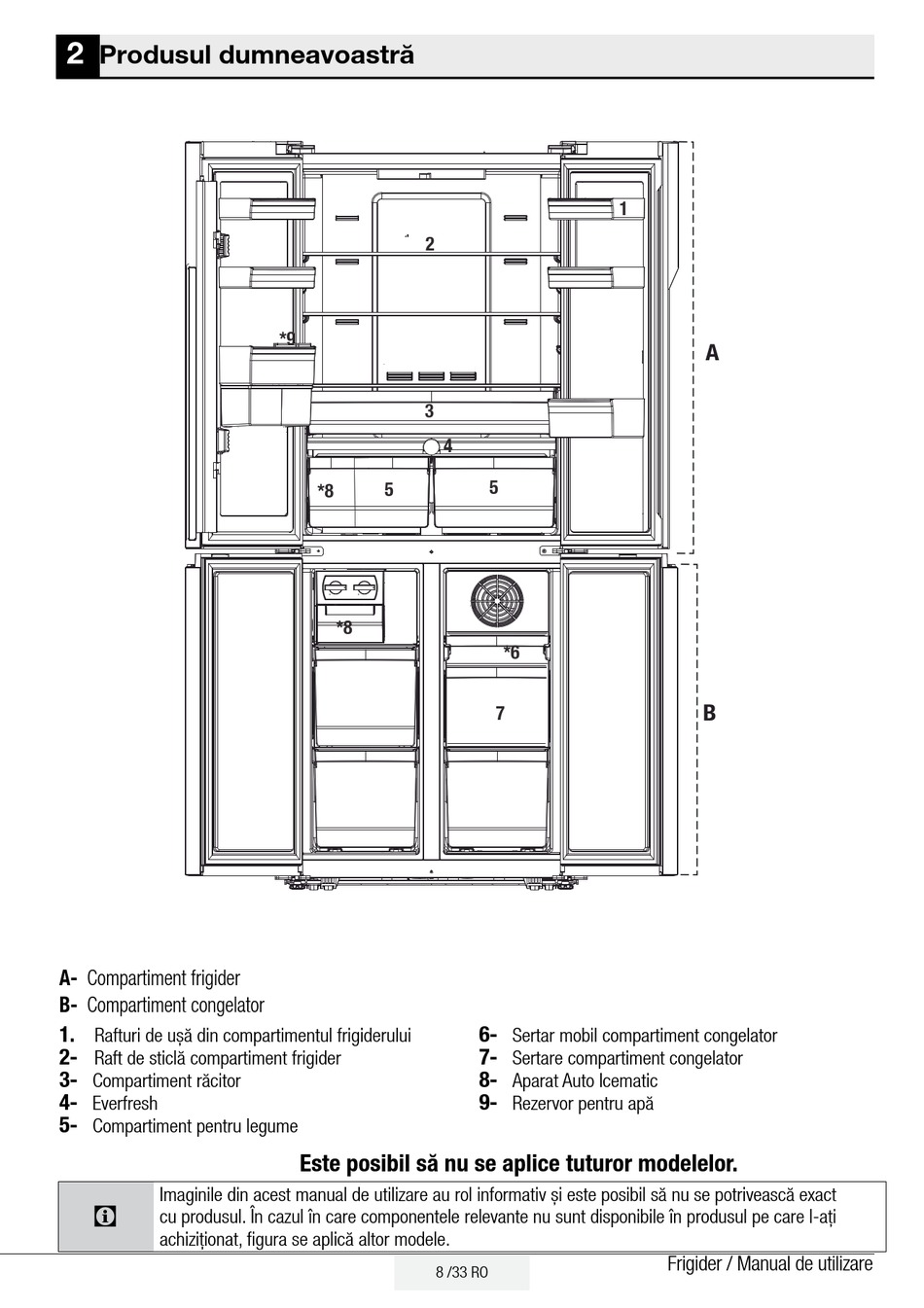 2 Produsul dumneavoastră

1

2

*9

A

3

4

*8

5

5

*8

*6

7

B

A- Compartiment frigider
B- Compartiment congelator

1. Rafturi de ușă din compartimentul frigiderului
2- Raft de sticlă compartiment frigider
3- Compartiment răcitor
4- Everfresh
5- Compartiment pentru legume

6- Sertar mobil compartiment congelator
7- Sertare compartiment congelator
8- Aparat Auto Icematic
9- Rezervor pentru apă

Este posibil să nu se aplice tuturor modelelor.

Imaginile din acest manual de utilizare au rol informativ și este posibil să nu se potrivească exact cu produsul. În cazul în care componentele relevante nu sunt disponibile în produsul pe care l-ați achiziționat, figura se aplică altor modele.

8 /33 RO

Frigider / Manual de utilizare